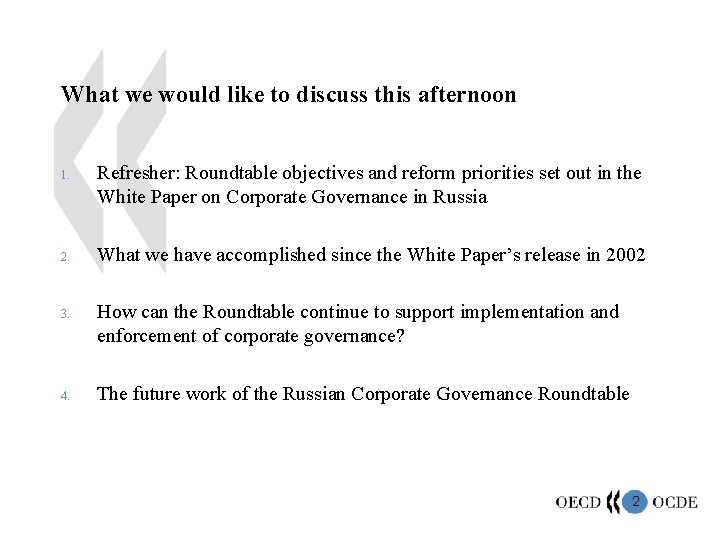 What we would like to discuss this afternoon

1. Refresher: Roundtable objectives and reform priorities set out in the White Paper on Corporate Governance in Russia

2. What we have accomplished since the White Paper's release in 2002

3. How can the Roundtable continue to support implementation and enforcement of corporate governance?

4. The future work of the Russian Corporate Governance Roundtable

OECD 2 OCDE